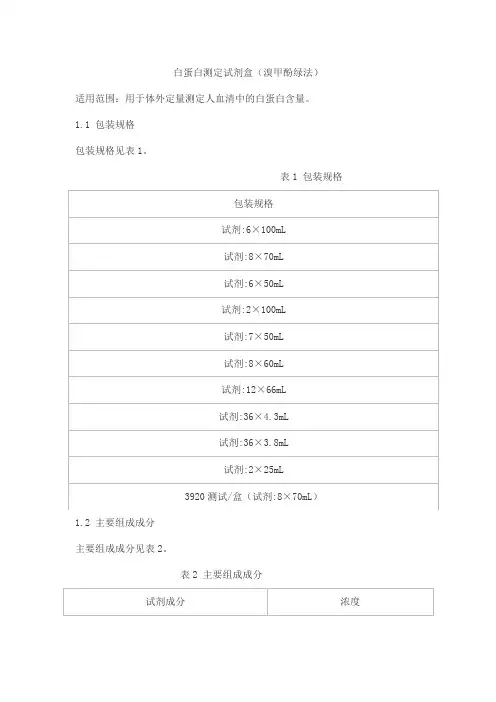 白蛋白测定试剂盒（溴甲酚绿法）

适用范围：用于体外定量测定人血清中的白蛋白含量。

1.1 包装规格

包装规格见表 1。

表 1 包装规格

| 包装规格 |
|---|
| 试剂:6×100mL |
| 试剂:8×70mL |
| 试剂:6×50mL |
| 试剂:2×100mL |
| 试剂:7×50mL |
| 试剂:8×60mL |
| 试剂:12×66mL |
| 试剂:36×4.3mL |
| 试剂:36×3.8mL |
| 试剂:2×25mL |
| 3920 测试/盒（试剂:8×70mL） |

1.2 主要组成成分

主要组成成分见表 2。

表 2 主要组成成分

| 试剂成分 | 浓度 |
|---|---|